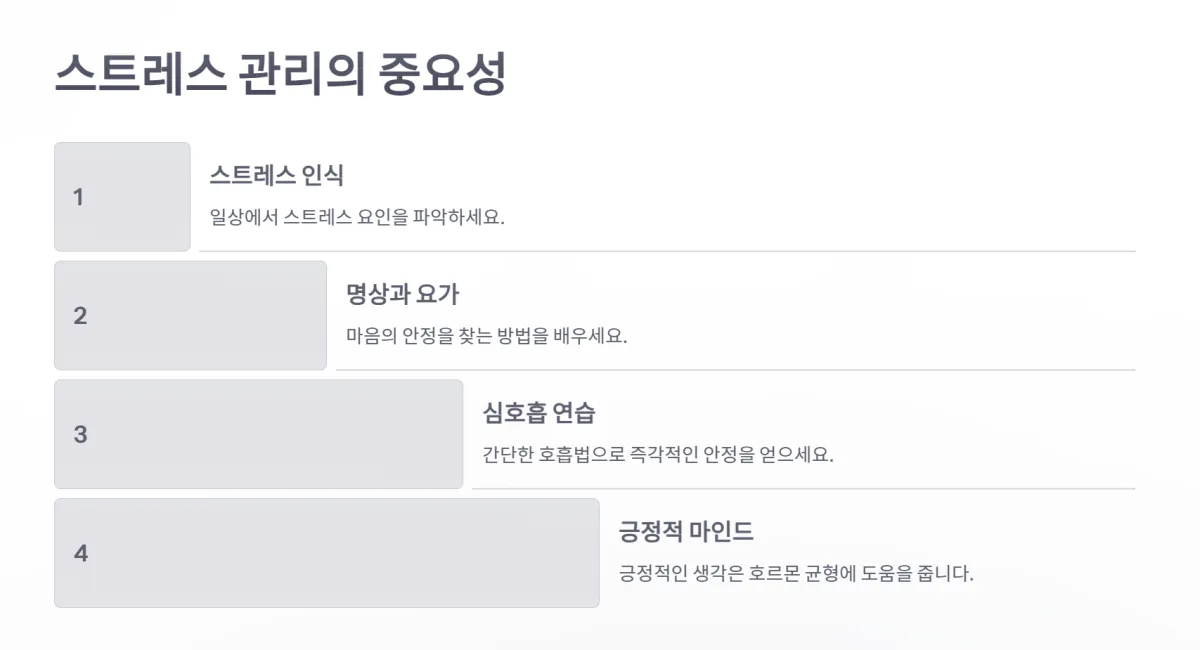 스트레스 관리의 중요성

1

스트레스 인식

일상에서 스트레스 요인을 파악하세요.

2

명상과 요가

마음의 안정을 찾는 방법을 배우세요.

3

심호흡 연습

간단한 호흡법으로 즉각적인 안정을 얻으세요.

4

긍정적 마인드

긍정적인 생각은 호르몬 균형에 도움을 줍니다.